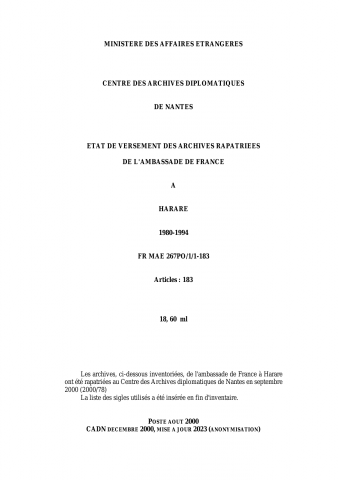 MINISTERE DES AFFAIRES ETRANGERES

CENTRE DES ARCHIVES DIPLOMATIQUES

DE NANTES

ETAT DE VERSEMENT DES ARCHIVES RAPATRIEES

DE L'AMBASSADE DE FRANCE

A

HARARE

1980-1994

FR MAE 267PO/1/1-183

Articles : 183

18, 60 ml

Les archives, ci-dessous inventoriées, de l'ambassade de France à Harare ont été rapatriées au Centre des Archives diplomatiques de Nantes en septembre 2000 (2000/78)

La liste des sigles utilisés a été insérée en fin d'inventaire.

POSTE AOUT 2000
CADN DECEMBRE 2000, MISE A JOUR 2023 (ANONYMISATION)